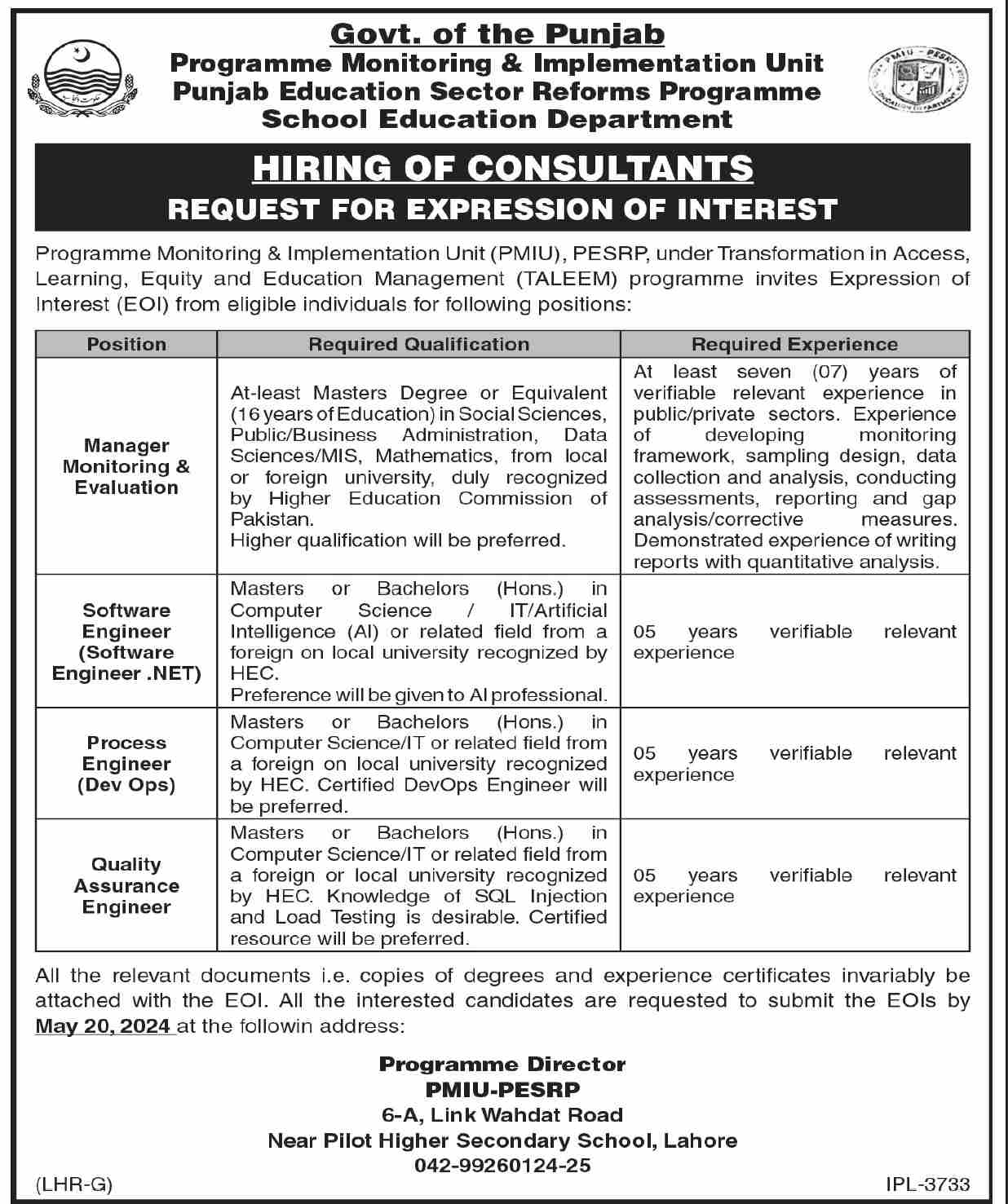 Govt. of the Punjab
Programme Monitoring & Implementation Unit
Punjab Education Sector Reforms Programme
School Education Department

PMIU - PESRP

HIRING OF CONSULTANTS
REQUEST FOR EXPRESSION OF INTEREST

Programme Monitoring & Implementation Unit (PMIU), PESRP, under Transformation in Access, Learning, Equity and Education Management (TALEEM) programme invites Expression of Interest (EOI) from eligible individuals for following positions:

| Position | Required Qualification | Required Experience |
|---|---|---|
| Manager Monitoring & Evaluation | At-least Masters Degree or Equivalent (16 years of Education) in Social Sciences, Public/Business Administration, Data Sciences/MIS, Mathematics, from local or foreign university, duly recognized by Higher Education Commission of Pakistan. Higher qualification will be preferred. | At least seven (07) years of verifiable relevant experience in public/private sectors. Experience of developing monitoring framework, sampling design, data collection and analysis, conducting assessments, reporting and gap analysis/corrective measures. Demonstrated experience of writing reports with quantitative analysis. |
| Software Engineer (Software Engineer .NET) | Masters or Bachelors (Hons.) in Computer Science / IT/Artificial Intelligence (AI) or related field from a foreign on local university recognized by HEC. Preference will be given to AI professional. | 05 years verifiable relevant experience |
| Process Engineer (Dev Ops) | Masters or Bachelors (Hons.) in Computer Science/IT or related field from a foreign on local university recognized by HEC. Certified DevOps Engineer will be preferred. | 05 years verifiable relevant experience |
| Quality Assurance Engineer | Masters or Bachelors (Hons.) in Computer Science/IT or related field from a foreign or local university recognized by HEC. Knowledge of SQL Injection and Load Testing is desirable. Certified resource will be preferred. | 05 years verifiable relevant experience |

All the relevant documents i.e. copies of degrees and experience certificates invariably be attached with the EOI. All the interested candidates are requested to submit the EOIs by May 20, 2024 at the followin address:

Programme Director
PMIU-PESRP
6-A, Link Wahdat Road
Near Pilot Higher Secondary School, Lahore
042-99260124-25

(LHR-G)

IPL-3733